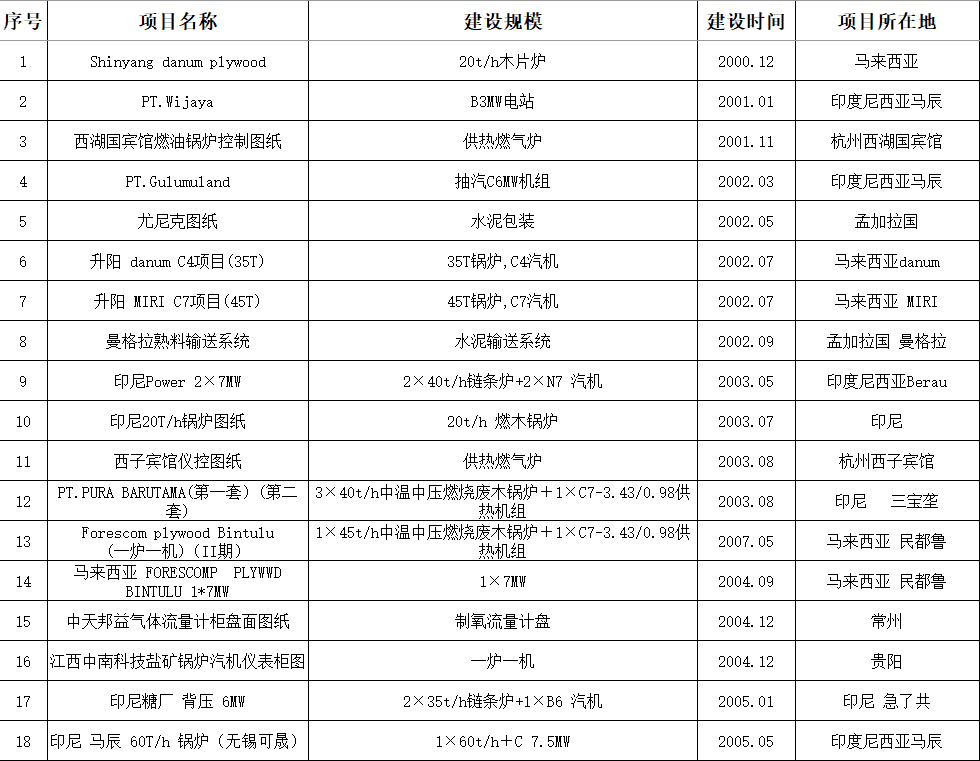 | 序号 | 项目名称 | 建设规模 | 建设时间 | 项目所在地 |
|---|---|---|---|---|
| 1 | Shinyang danum plywood | 20t/h木片炉 | 2000.12 | 马来西亚 |
| 2 | PT.Wijaya | B3MW电站 | 2001.01 | 印度尼西亚马辰 |
| 3 | 西湖国宾馆燃油锅炉控制图纸 | 供热燃气炉 | 2001.11 | 杭州西湖国宾馆 |
| 4 | PT.Gulumuland | 抽汽C6MW机组 | 2002.03 | 印度尼西亚马辰 |
| 5 | 尤尼克图纸 | 水泥包装 | 2002.05 | 孟加拉国 |
| 6 | 升阳 danum C4项目(35T) | 35T锅炉,C4汽机 | 2002.07 | 马来西亚danum |
| 7 | 升阳 MIRI C7项目(45T) | 45T锅炉,C7汽机 | 2002.07 | 马来西亚 MIRI |
| 8 | 曼格拉熟料输送系统 | 水泥输送系统 | 2002.09 | 孟加拉国 曼格拉 |
| 9 | 印尼Power 2×7MW | 2×40t/h链条炉+2×N7 汽机 | 2003.05 | 印度尼西亚Berau |
| 10 | 印尼20T/h锅炉图纸 | 20t/h 燃木锅炉 | 2003.07 | 印尼 |
| 11 | 西子宾馆仪控图纸 | 供热燃气炉 | 2003.08 | 杭州西子宾馆 |
| 12 | PT.PURA BARUTAMA(第一套)(第二套) | 3×40t/h中温中压燃烧废木锅炉＋1×C7-3.43/0.98供热机组 | 2003.08 | 印尼　三宝垄 |
| 13 | Forescom plywood Bintulu (一炉一机)(II期) | 1×45t/h中温中压燃烧废木锅炉＋1×C7-3.43/0.98供热机组 | 2007.05 | 马来西亚 民都鲁 |
| 14 | 马来西亚 FORESCOMP PLYWWD BINTULU 1*7MW | 1×7MW | 2004.09 | 马来西亚 民都鲁 |
| 15 | 中天邦益气体流量计柜盘面图纸 | 制氧流量计盘 | 2004.12 | 常州 |
| 16 | 江西中南科技盐矿锅炉汽机仪表柜图 | 一炉一机 | 2004.12 | 贵阳 |
| 17 | 印尼糖厂 背压 6MW | 2×35t/h链条炉+1×B6 汽机 | 2005.01 | 印尼 急了共 |
| 18 | 印尼 马辰 60T/h 锅炉（无锡可晟） | 1×60t/h＋C 7.5MW | 2005.05 | 印度尼西亚马辰 |